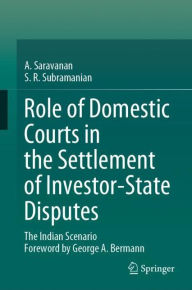 A. Saravanan
S. R. Subramanian

Role of Domestic Courts in the Settlement of Investor-State Disputes

The Indian Scenario
Foreword by George A. Bermann

Springer